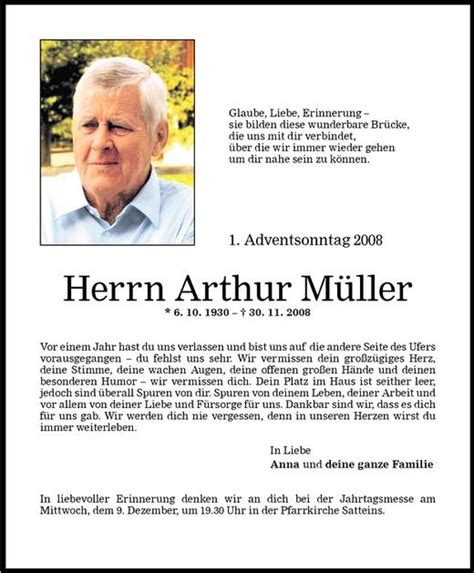 Glaube, Liebe, Erinnerung –
sie bilden diese wunderbare Brücke,
die uns mit dir verbindet,
über die wir immer wieder gehen
um dir nahe sein zu können.

1. Adventsonntag 2008

Herrn Arthur Müller

* 6. 10. 1930 – † 30. 11. 2008

Vor einem Jahr hast du uns verlassen und bist uns auf die andere Seite des Ufers vorausgegangen – du fehlst uns sehr. Wir vermissen dein großzügiges Herz, deine Stimme, deine wachen Augen, deine offenen großen Hände und deinen besonderen Humor – wir vermissen dich. Dein Platz im Haus ist seither leer, jedoch sind überall Spuren von dir. Spuren von deinem Leben, deiner Arbeit und vor allem von deiner Liebe und Fürsorge für uns. Dankbar sind wir, dass es dich für uns gab. Wir werden dich nie vergessen, denn in unseren Herzen wirst du immer weiterleben.

In Liebe
Anna und deine ganze Familie

In liebevoller Erinnerung denken wir an dich bei der Jahrtagsmesse am Mittwoch, dem 9. Dezember, um 19.30 Uhr in der Pfarrkirche Satteins.